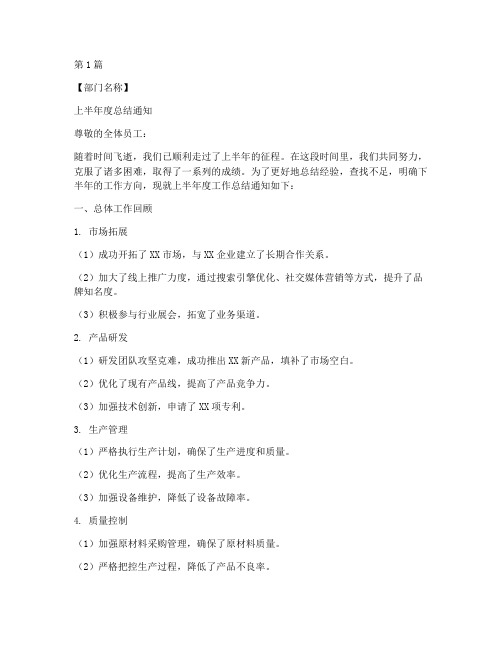 第1篇

【部门名称】

上半年度总结通知

尊敬的全体员工：

随着时间飞逝，我们已顺利走过了上半年的征程。在这段时间里，我们共同努力，克服了诸多困难，取得了一系列的成绩。为了更好地总结经验，查找不足，明确下半年的工作方向，现就上半年度工作总结通知如下：

一、总体工作回顾

1. 市场拓展

（1）成功开拓了XX市场，与XX企业建立了长期合作关系。

（2）加大了线上推广力度，通过搜索引擎优化、社交媒体营销等方式，提升了品牌知名度。

（3）积极参与行业展会，拓宽了业务渠道。

2. 产品研发

（1）研发团队攻坚克难，成功推出XX新产品，填补了市场空白。

（2）优化了现有产品线，提高了产品竞争力。

（3）加强技术创新，申请了XX项专利。

3. 生产管理

（1）严格执行生产计划，确保了生产进度和质量。

（2）优化生产流程，提高了生产效率。

（3）加强设备维护，降低了设备故障率。

4. 质量控制

（1）加强原材料采购管理，确保了原材料质量。

（2）严格把控生产过程，降低了产品不良率。